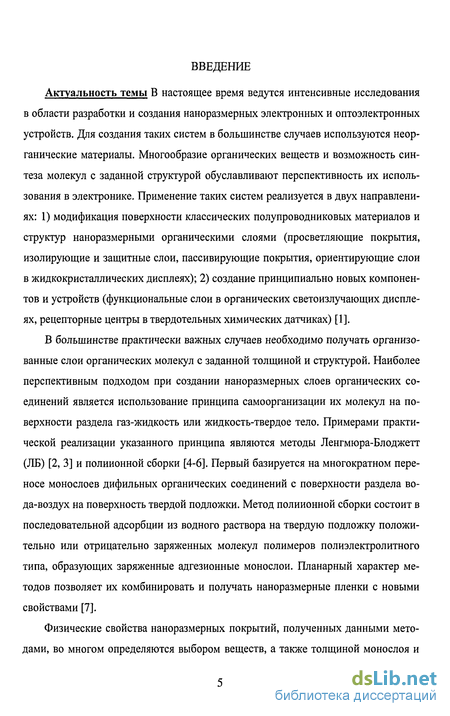 ВВЕДЕНИЕ

Актуальность темы В настоящее время ведутся интенсивные исследования в области разработки и создания наноразмерных электронных и оптоэлектронных устройств. Для создания таких систем в большинстве случаев используются неорганические материалы. Многообразие органических веществ и возможность синтеза молекул с заданной структурой обуславливают перспективность их использования в электронике. Применение таких систем реализуется в двух направлениях: 1) модификация поверхности классических полупроводниковых материалов и структур наноразмерными органическими слоями (просветляющие покрытия, изолирующие и защитные слои, пассивирующие покрытия, ориентирующие слои в жидкокристаллических дисплеях); 2) создание принципиально новых компонентов и устройств (функциональные слои в органических светоизлучающих дисплеях, рецепторные центры в твердотельных химических датчиках) [1].

В большинстве практически важных случаев необходимо получать организованные слои органических молекул с заданной толщиной и структурой. Наиболее перспективным подходом при создании наноразмерных слоев органических соединений является использование принципа самоорганизации их молекул на поверхности раздела газ-жидкость или жидкость-твердое тело. Примерами практической реализации указанного принципа являются методы Ленгмюра-Блоджетт (ЛБ) [2, 3] и полиионной сборки [4-6]. Первый базируется на многократном переносе монослоев дифильных органических соединений с поверхности раздела вода-воздух на поверхность твердой подложки. Метод полиионной сборки состоит в последовательной адсорбции из водного раствора на твердую подложку положительно или отрицательно заряженных молекул полимеров полиэлектролитного типа, образующих заряженные адгезионные монослои. Планарный характер методов позволяет их комбинировать и получать наноразмерные пленки с новыми свойствами [7].

Физические свойства наноразмерных покрытий, полученных данными методами, во многом определяются выбором веществ, а также толщиной монослоя и

5

dsLib.net
библиотека диссертаций